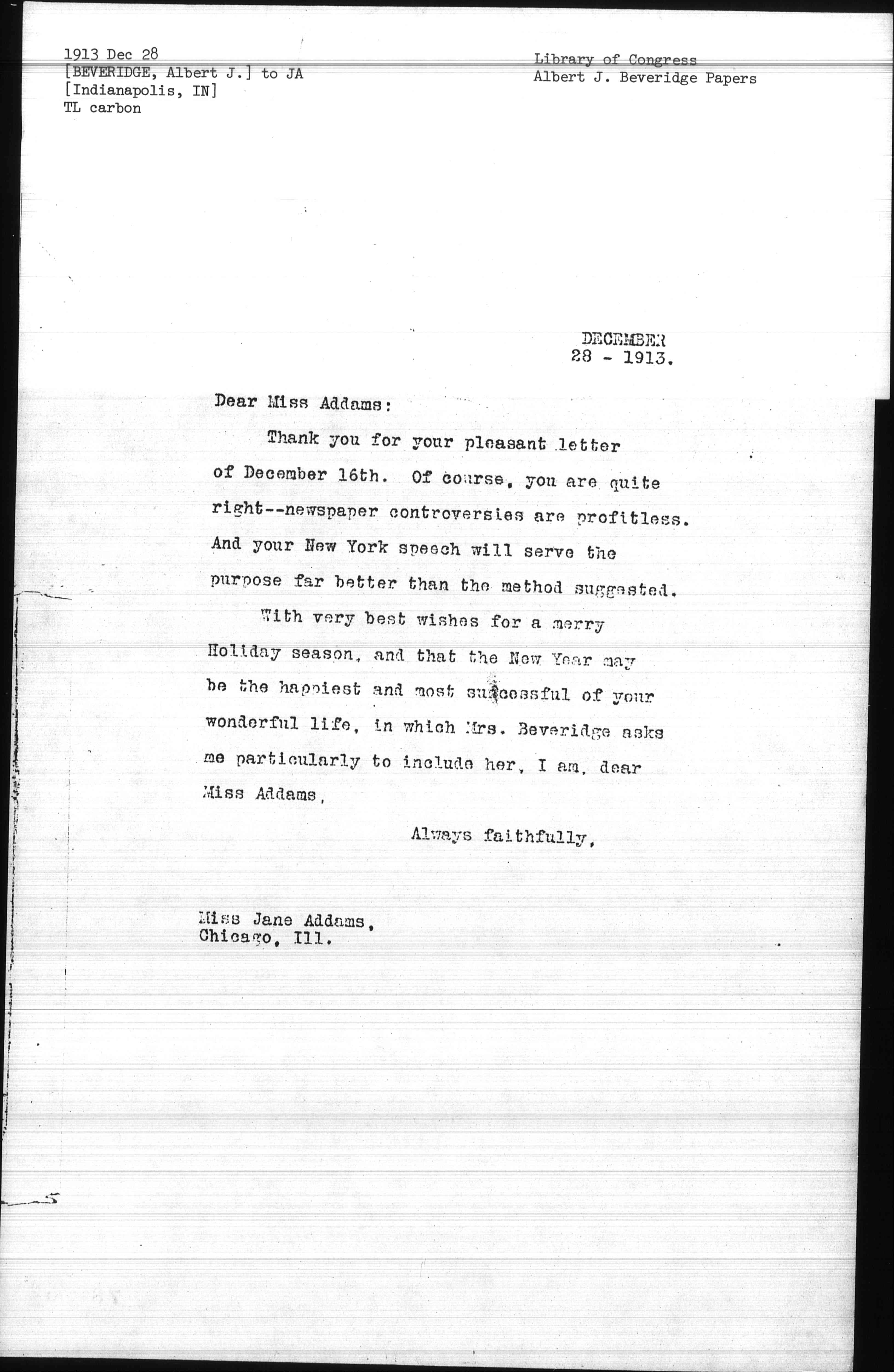 1913 Dec 28
[BEVERIDGE, Albert J.] to JA
[Indianapolis, IN]
TL carbon

Library of Congress
Albert J. Beveridge Papers

DECEMBER
28 - 1913.

Dear Miss Addams:

Thank you for your pleasant letter of December 16th. Of course, you are quite right--newspaper controversies are profitless. And your New York speech will serve the purpose far better than the method suggested.

With very best wishes for a merry Holiday season, and that the New Year may be the happiest and most successful of your wonderful life, in which Mrs. Beveridge asks me particularly to include her, I am, dear Miss Addams,

Always faithfully,

Miss Jane Addams,
Chicago, Ill.